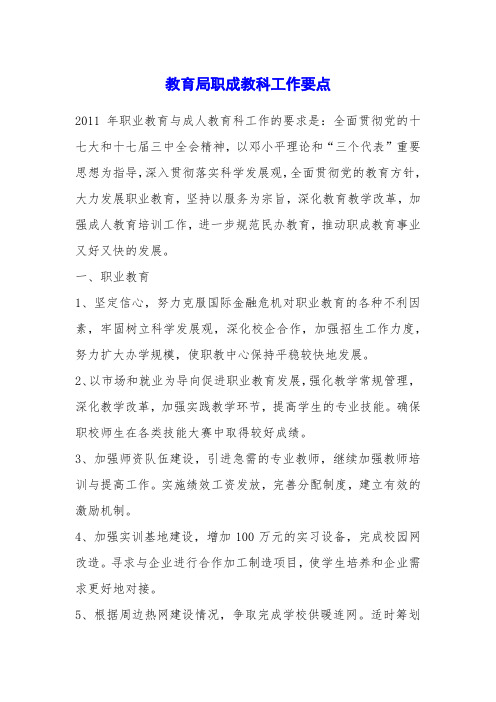 教育局职成教科工作要点

2011 年职业教育与成人教育科工作的要求是：全面贯彻党的十七大和十七届三中全会精神，以邓小平理论和“三个代表”重要思想为指导，深入贯彻落实科学发展观，全面贯彻党的教育方针，大力发展职业教育，坚持以服务为宗旨，深化教育教学改革，加强成人教育培训工作，进一步规范民办教育，推动职成教育事业又好又快的发展。

一、职业教育

1、坚定信心，努力克服国际金融危机对职业教育的各种不利因素，牢固树立科学发展观，深化校企合作，加强招生工作力度，努力扩大办学规模，使职教中心保持平稳较快地发展。

2、以市场和就业为导向促进职业教育发展，强化教学常规管理，深化教学改革，加强实践教学环节，提高学生的专业技能。确保职校师生在各类技能大赛中取得较好成绩。

3、加强师资队伍建设，引进急需的专业教师，继续加强教师培训与提高工作。实施绩效工资发放，完善分配制度，建立有效的激励机制。

4、加强实训基地建设，增加 100 万元的实习设备，完成校园网改造。寻求与企业进行合作加工制造项目，使学生培养和企业需求更好地对接。

5、根据周边热网建设情况，争取完成学校供暖连网。适时筹划